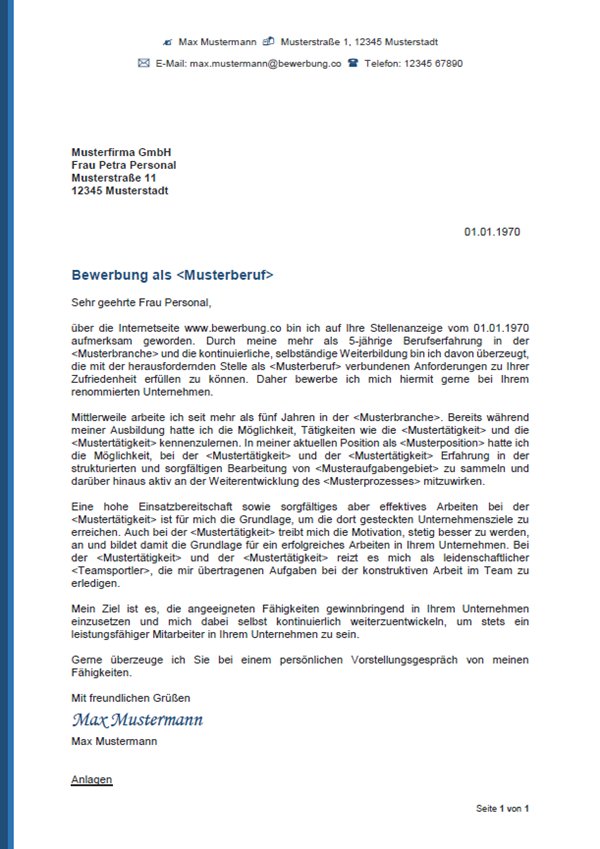 Max Mustermann Musterstraße 1, 12345 Musterstadt

E-Mail: max.mustermann@bewerbung.co Telefon: 12345 67890

Musterfirma GmbH
Frau Petra Personal
Musterstraße 11
12345 Musterstadt

01.01.1970

Bewerbung als <Musterberuf>

Sehr geehrte Frau Personal,

über die Internetseite www.bewerbung.co bin ich auf Ihre Stellenanzeige vom 01.01.1970 aufmerksam geworden. Durch meine mehr als 5-jährige Berufserfahrung in der <Musterbranche> und die kontinuierliche, selbständige Weiterbildung bin ich davon überzeugt, die mit der herausfordernden Stelle als <Musterberuf> verbundenen Anforderungen zu Ihrer Zufriedenheit erfüllen zu können. Daher bewerbe ich mich hiermit gerne bei Ihrem renommierten Unternehmen.

Mittlerweile arbeite ich seit mehr als fünf Jahren in der <Musterbranche>. Bereits während meiner Ausbildung hatte ich die Möglichkeit, Tätigkeiten wie die <Mustertätigkeit> und die <Mustertätigkeit> kennenzulernen. In meiner aktuellen Position als <Musterposition> hatte ich die Möglichkeit, bei der <Mustertätigkeit> und der <Mustertätigkeit> Erfahrung in der strukturierten und sorgfältigen Bearbeitung von <Musteraufgabengebiet> zu sammeln und darüber hinaus aktiv an der Weiterentwicklung des <Musterprozesses> mitzuwirken.

Eine hohe Einsatzbereitschaft sowie sorgfältiges aber effektives Arbeiten bei der <Mustertätigkeit> ist für mich die Grundlage, um die dort gesteckten Unternehmensziele zu erreichen. Auch bei der <Mustertätigkeit> treibt mich die Motivation, stetig besser zu werden, an und bildet damit die Grundlage für ein erfolgreiches Arbeiten in Ihrem Unternehmen. Bei der <Mustertätigkeit> und der <Mustertätigkeit> reizt es mich als leidenschaftlicher <Teamsportler>, die mir übertragenen Aufgaben bei der konstruktiven Arbeit im Team zu erledigen.

Mein Ziel ist es, die angeeigneten Fähigkeiten gewinnbringend in Ihrem Unternehmen einzusetzen und mich dabei selbst kontinuierlich weiterzuentwickeln, um stets ein leistungsfähiger Mitarbeiter in Ihrem Unternehmen zu sein.

Gerne überzeuge ich Sie bei einem persönlichen Vorstellungsgespräch von meinen Fähigkeiten.

Mit freundlichen Grüßen

Max Mustermann

Max Mustermann

Anlagen

Seite 1 von 1